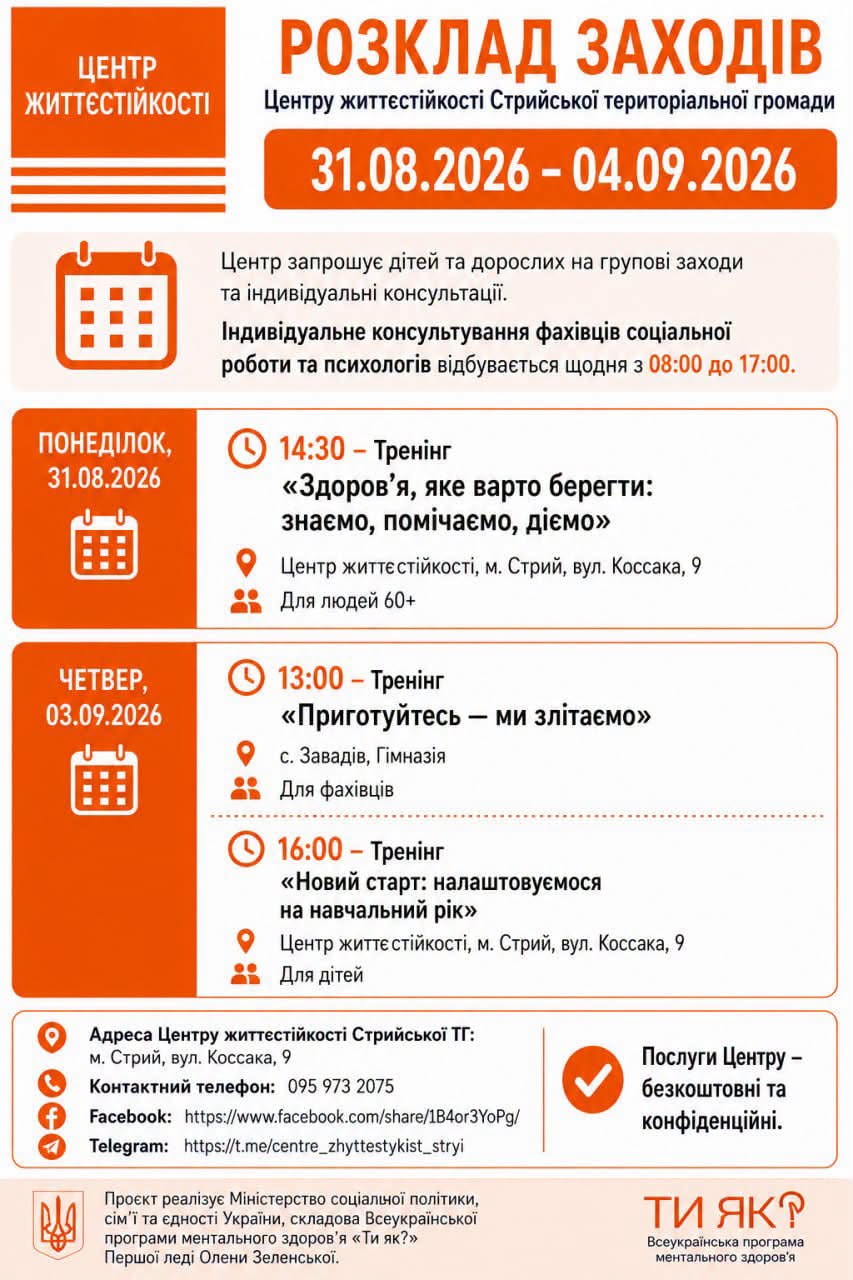 ЦЕНТР ЖИТТЄСТІЙКОСТІ

РОЗКЛАД ЗАХОДІВ
Центру життєстійкості Стрийської територіальної громади

31.08.2026 – 04.09.2026

Центр запрошує дітей та дорослих на групові заходи та індивідуальні консультації.
Індивідуальне консультування фахівців соціальної роботи та психологів відбувається щодня з 08:00 до 17:00.

ПОНЕДІЛОК, 31.08.2026

14:30 – Тренінг
«Здоров'я, яке варто берегти: знаємо, помічаємо, діємо»
Центр життєстійкості, м. Стрий, вул. Коссака, 9
Для людей 60+

ЧЕТВЕР, 03.09.2026

13:00 – Тренінг
«Приготуйтесь — ми злітаємо»
с. Завадів, Гімназія
Для фахівців

16:00 – Тренінг
«Новий старт: налаштовуємося на навчальний рік»
Центр життєстійкості, м. Стрий, вул. Коссака, 9
Для дітей

Адреса Центру життєстійкості Стрийської ТГ: м. Стрий, вул. Коссака, 9
Контактний телефон: 095 973 2075
Facebook: https://www.facebook.com/share/1B4or3YoPg/
Telegram: https://t.me/centre_zhyttestykist_stryi

Послуги Центру – безкоштовні та конфіденційні.

Проєкт реалізує Міністерство соціальної політики, сім'ї та єдності України, складова Всеукраїнської програми ментального здоров'я «Ти як?» Першої леді Олени Зеленської.

ТИ ЯК?
Всеукраїнська програма ментального здоров'я